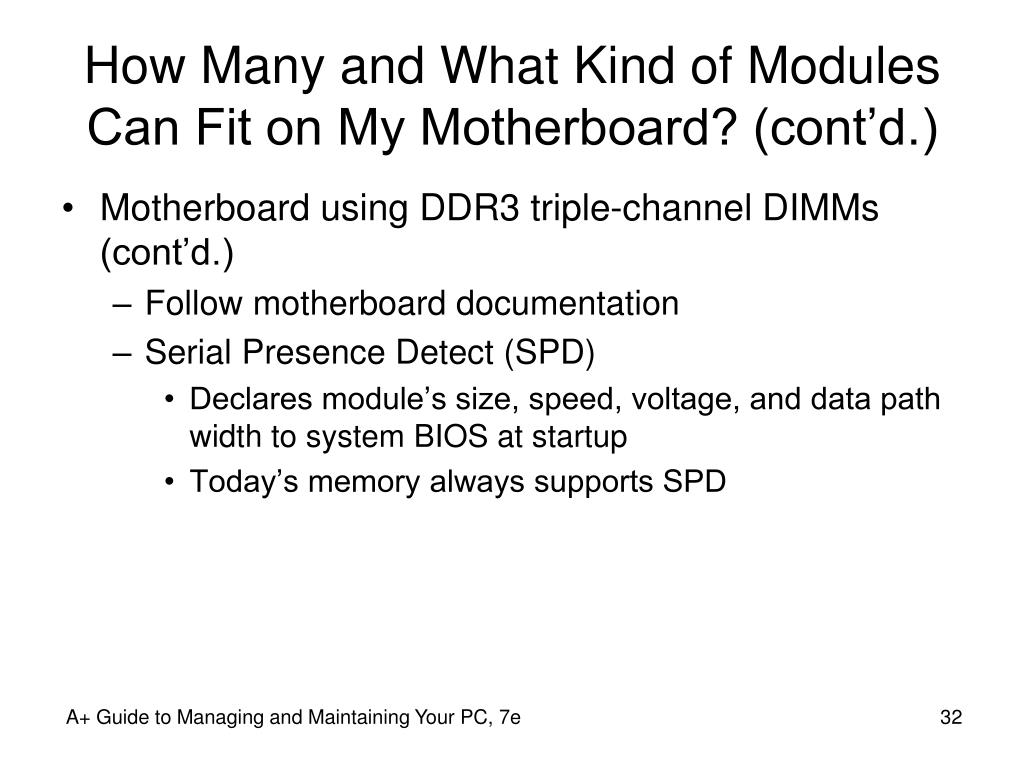 How Many and What Kind of Modules Can Fit on My Motherboard? (cont’d.)

• Motherboard using DDR3 triple-channel DIMMs (cont’d.)
– Follow motherboard documentation
– Serial Presence Detect (SPD)
• Declares module’s size, speed, voltage, and data path width to system BIOS at startup
• Today’s memory always supports SPD

A+ Guide to Managing and Maintaining Your PC, 7e

32